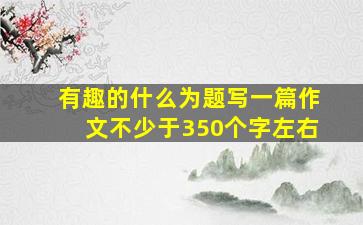 有趣的什么为题写一篇作文不少于350个字左右